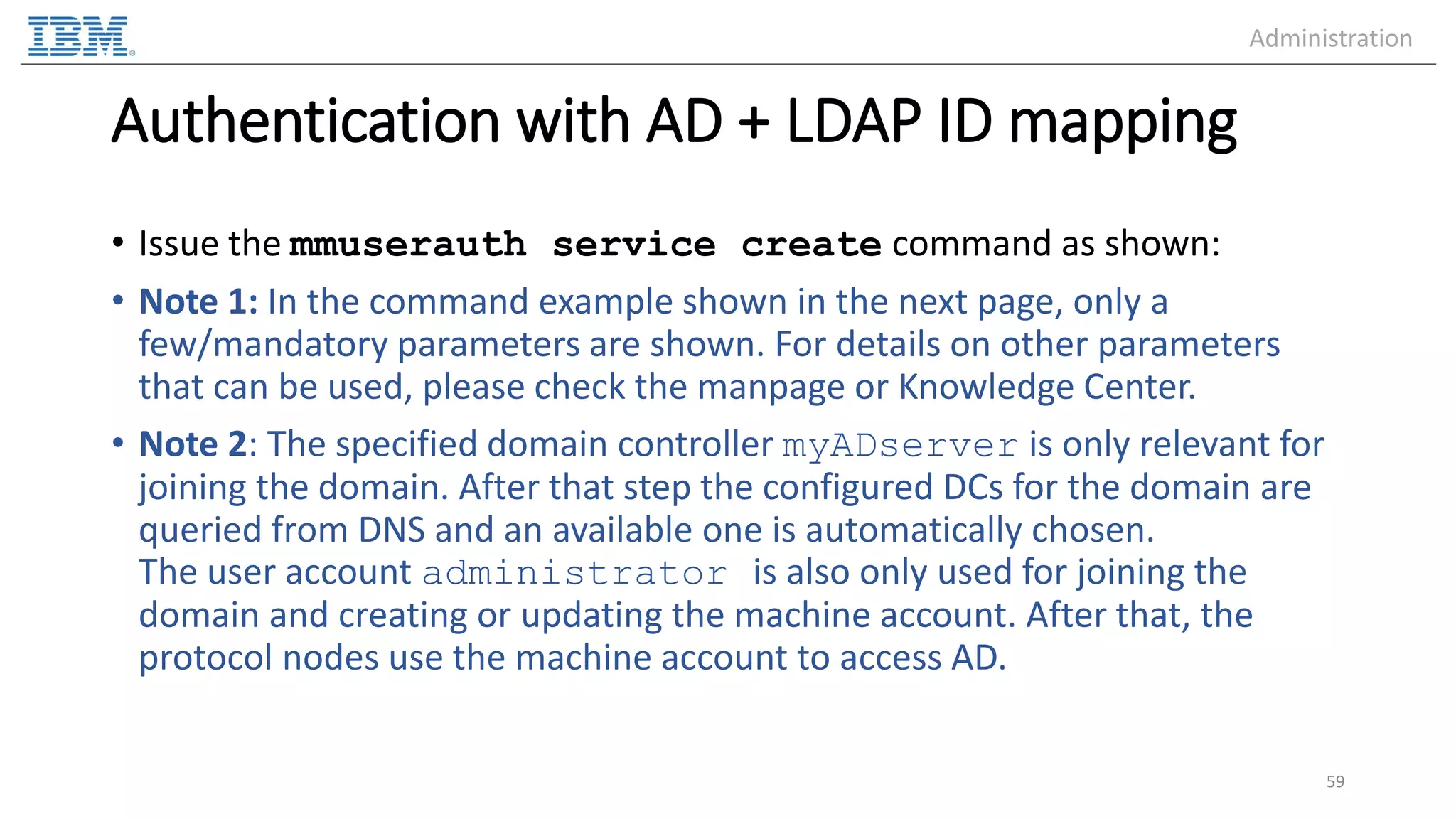 IBM

Administration

Authentication with AD + LDAP ID mapping

• Issue the mmuserauth service create command as shown:

• Note 1: In the command example shown in the next page, only a few/mandatory parameters are shown. For details on other parameters that can be used, please check the manpage or Knowledge Center.

• Note 2: The specified domain controller myADserver is only relevant for joining the domain. After that step the configured DCs for the domain are queried from DNS and an available one is automatically chosen.
The user account administrator is also only used for joining the domain and creating or updating the machine account. After that, the protocol nodes use the machine account to access AD.

59